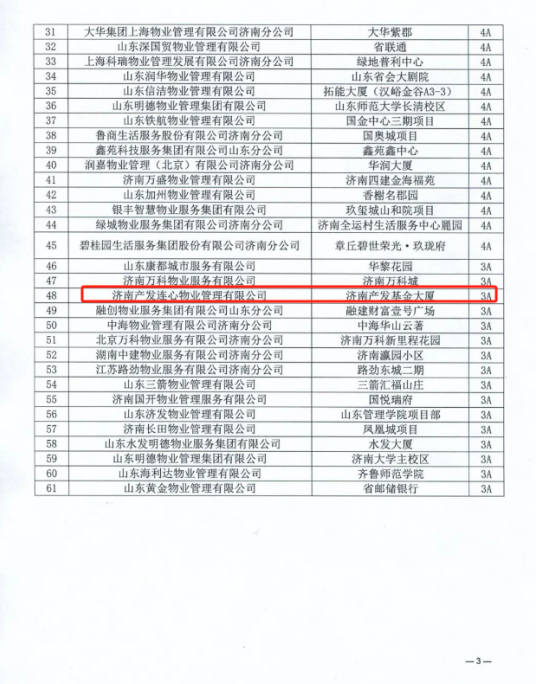 | 31 | 大华集团上海物业管理有限公司济南分公司 | 大华紫郡 | 4A |
|---|---|---|---|
| 32 | 山东深国贸物业管理有限公司 | 省联通 | 4A |
| 33 | 上海科瑞物业管理发展有限公司济南分公司 | 绿地普利中心 | 4A |
| 34 | 山东润华物业管理有限公司 | 山东省会大剧院 | 4A |
| 35 | 山东信洁物业管理有限公司 | 拓能大厦（汉峪金谷A3-3） | 4A |
| 36 | 山东明德物业管理集团有限公司 | 山东师范大学长清校区 | 4A |
| 37 | 山东铁航物业管理有限公司 | 国金中心三期项目 | 4A |
| 38 | 鲁商生活服务股份有限公司济南分公司 | 国奥城项目 | 4A |
| 39 | 鑫苑科技服务集团有限公司山东分公司 | 鑫苑鑫中心 | 4A |
| 40 | 润嘉物业管理（北京）有限公司济南分公司 | 华润大厦 | 4A |
| 41 | 济南万盛物业管理有限公司 | 济南四建金海福苑 | 4A |
| 42 | 山东加州物业管理有限公司 | 香榭名郡园 | 4A |
| 43 | 银丰智慧物业服务集团有限公司 | 玖玺城山和院项目 | 4A |
| 44 | 绿城物业服务集团有限公司济南分公司 | 济南全运村生活服务中心麗园 | 4A |
| 45 | 碧桂园生活服务集团股份有限公司济南分公司 | 章丘碧世荣光·玖珑府 | 4A |
| 46 | 山东康都城市服务有限公司 | 华黎花园 | 3A |
| 47 | 济南万科物业服务有限公司 | 济南万科城 | 3A |
| 48 | 济南产发连心物业管理有限公司 | 济南产发基金大厦 | 3A |
| 49 | 融创物业服务集团有限公司山东分公司 | 融建财富壹号广场 | 3A |
| 50 | 中海物业管理有限公司济南分公司 | 中海华山云著 | 3A |
| 51 | 北京万科物业服务有限公司济南分公司 | 济南万科新里程花园 | 3A |
| 52 | 湖南中建物业服务有限公司济南分公司 | 济南瀛园小区 | 3A |
| 53 | 江苏路劲物业服务有限公司济南分公司 | 路劲东城二期 | 3A |
| 54 | 山东三箭物业管理有限公司 | 三箭汇福山庄 | 3A |
| 55 | 济南国开物业管理服务有限公司 | 国悦瑞府 | 3A |
| 56 | 山东济发物业管理有限公司 | 山东管理学院项目部 | 3A |
| 57 | 济南长田物业管理有限公司 | 凤凰城项目 | 3A |
| 58 | 山东水发明德物业服务集团有限公司 | 水发大厦 | 3A |
| 59 | 山东明德物业管理集团有限公司 | 济南大学主校区 | 3A |
| 60 | 山东海利达物业管理有限公司 | 齐鲁师范学院 | 3A |
| 61 | 山东黄金物业管理有限公司 | 省邮储银行 | 3A |

—3—